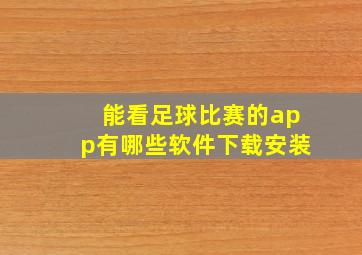 能看足球比赛的app有哪些软件下载安装